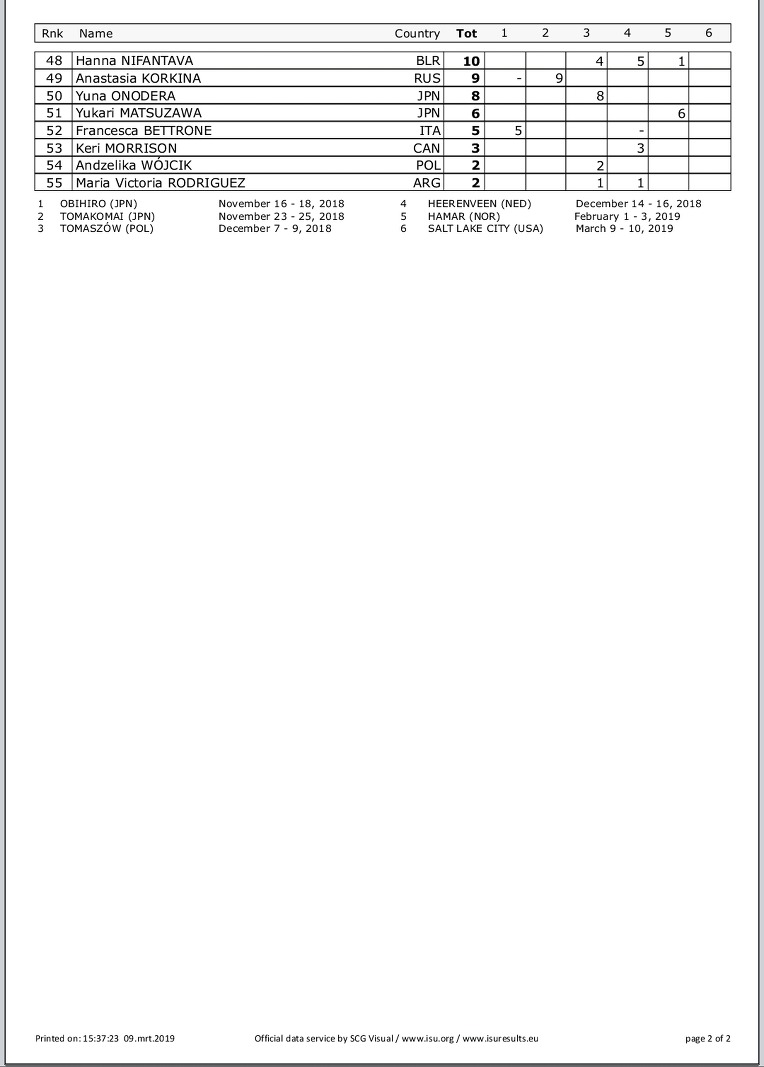 | Rnk | Name | Country | Tot | 1 | 2 | 3 | 4 | 5 | 6 |
|---|---|---|---|---|---|---|---|---|---|
| 48 | Hanna NIFANTAVA | BLR | 10 | | | 4 | 5 | 1 | |
| 49 | Anastasia KORKINA | RUS | 9 | - | 9 | | | | |
| 50 | Yuna ONODERA | JPN | 8 | | | 8 | | | |
| 51 | Yukari MATSUZAWA | JPN | 6 | | | | | 6 | |
| 52 | Francesca BETTRONE | ITA | 5 | 5 | | | - | | |
| 53 | Keri MORRISON | CAN | 3 | | | | 3 | | |
| 54 | Andzelika WÓJCIK | POL | 2 | | | 2 | | | |
| 55 | Maria Victoria RODRIGUEZ | ARG | 2 | | | 1 | 1 | | |

1 OBIHIRO (JPN) November 16 - 18, 2018
2 TOMAKOMAI (JPN) November 23 - 25, 2018
3 TOMASZÓW (POL) December 7 - 9, 2018
4 HEERENVEEN (NED) December 14 - 16, 2018
5 HAMAR (NOR) February 1 - 3, 2019
6 SALT LAKE CITY (USA) March 9 - 10, 2019

Printed on: 15:37:23 09.mrt.2019 Official data service by SCG Visual / www.isu.org / www.isuresults.eu page 2 of 2